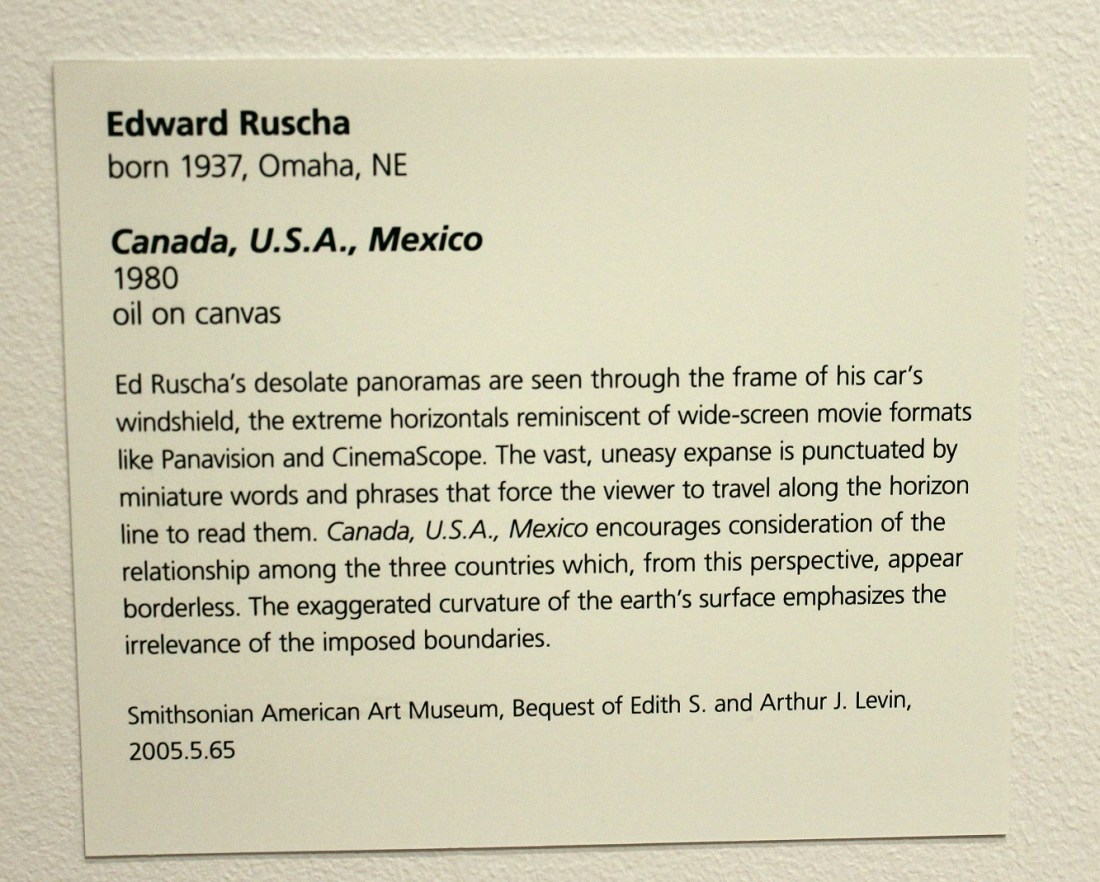 Edward Ruscha
born 1937, Omaha, NE

Canada, U.S.A., Mexico
1980
oil on canvas

Ed Ruscha's desolate panoramas are seen through the frame of his car's windshield, the extreme horizontals reminiscent of wide-screen movie formats like Panavision and CinemaScope. The vast, uneasy expanse is punctuated by miniature words and phrases that force the viewer to travel along the horizon line to read them. Canada, U.S.A., Mexico encourages consideration of the relationship among the three countries which, from this perspective, appear borderless. The exaggerated curvature of the earth's surface emphasizes the irrelevance of the imposed boundaries.

Smithsonian American Art Museum, Bequest of Edith S. and Arthur J. Levin, 2005.5.65